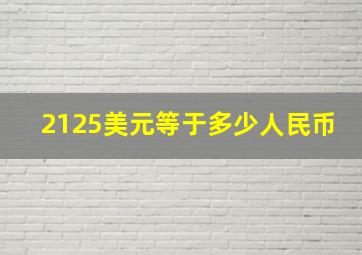 2125美元等于多少人民币